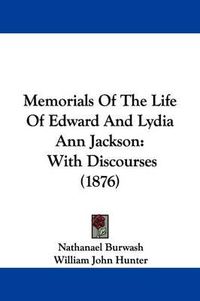 Memorials Of The Life Of Edward And Lydia Ann Jackson: With Discourses (1876)

Nathanael Burwash
William John Hunter